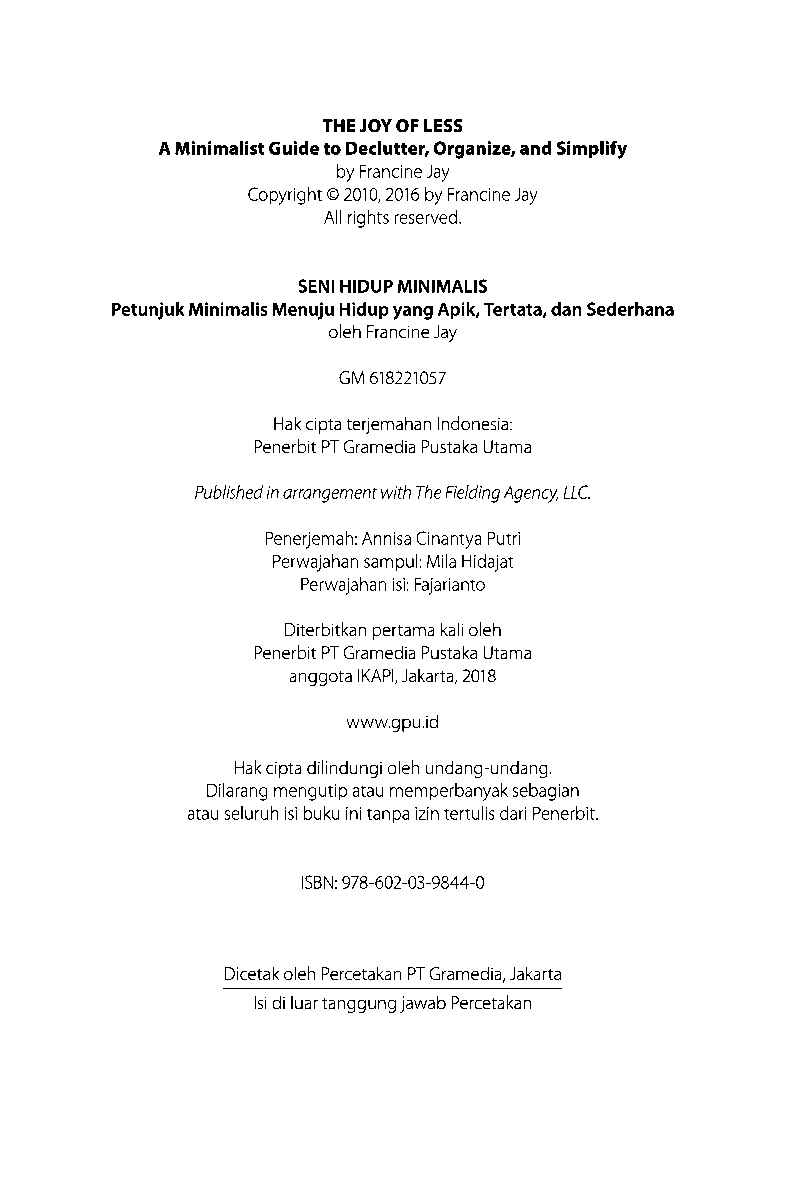 THE JOY OF LESS
A Minimalist Guide to Declutter, Organize, and Simplify
by Francine Jay
Copyright © 2010, 2016 by Francine Jay
All rights reserved.

SENI HIDUP MINIMALIS
Petunjuk Minimalis Menuju Hidup yang Apik, Tertata, dan Sederhana
oleh Francine Jay

GM 618221057

Hak cipta terjemahan Indonesia:
Penerbit PT Gramedia Pustaka Utama

Published in arrangement with The Fielding Agency, LLC.

Penerjemah: Annisa Cinantya Putri
Perwajahan sampul: Mila Hidajat
Perwajahan isi: Fajarianto

Diterbitkan pertama kali oleh
Penerbit PT Gramedia Pustaka Utama
anggota IKAPI, Jakarta, 2018

www.gpu.id

Hak cipta dilindungi oleh undang-undang.
Dilarang mengutip atau memperbanyak sebagian
atau seluruh isi buku ini tanpa izin tertulis dari Penerbit.

ISBN: 978-602-03-9844-0

Dicetak oleh Percetakan PT Gramedia, Jakarta
Isi di luar tanggung jawab Percetakan